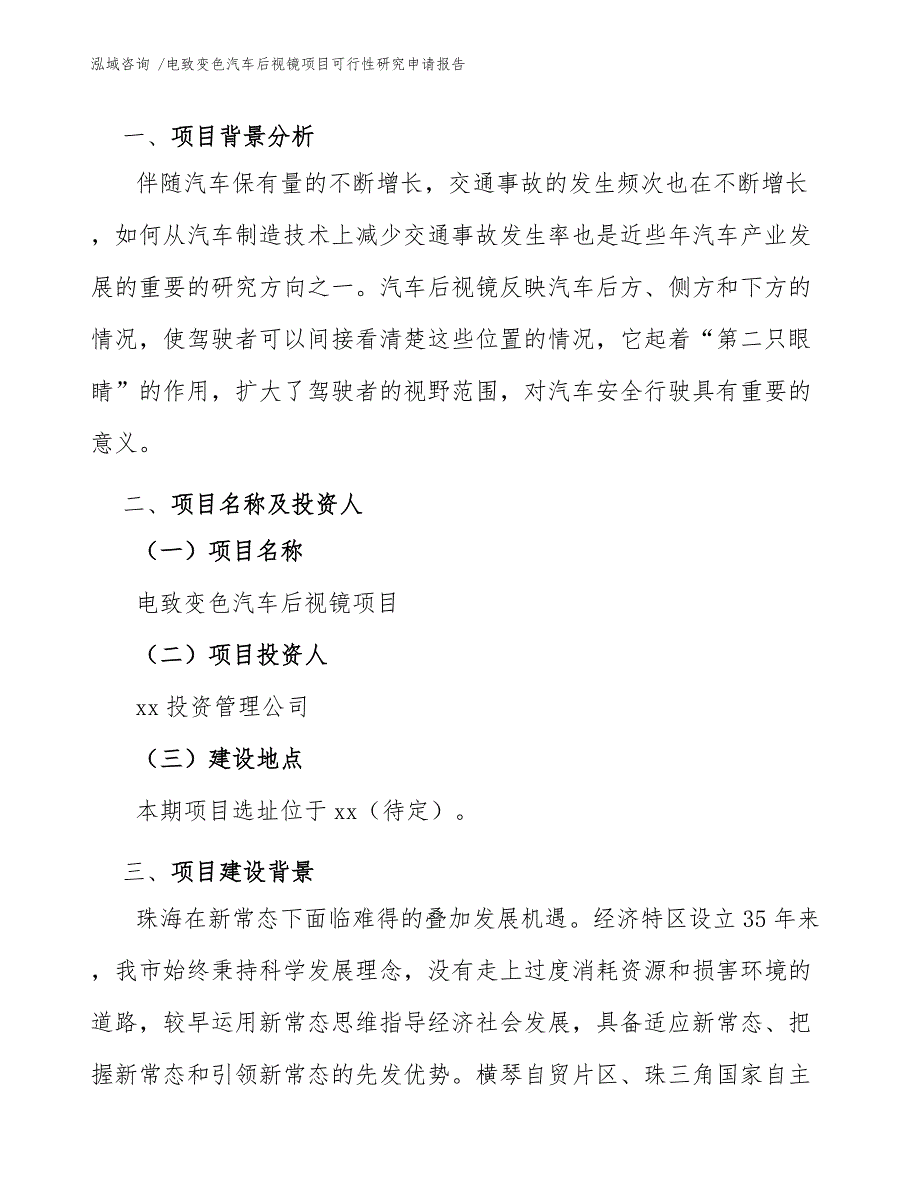 泓域咨询 /电致变色汽车后视镜项目可行性研究申请报告

一、项目背景分析

伴随汽车保有量的不断增长，交通事故的发生频次也在不断增长，如何从汽车制造技术上减少交通事故发生率也是近些年汽车产业发展的重要的研究方向之一。汽车后视镜反映汽车后方、侧方和下方的情况，使驾驶者可以间接看清楚这些位置的情况，它起着“第二只眼睛”的作用，扩大了驾驶者的视野范围，对汽车安全行驶具有重要的意义。

二、项目名称及投资人

（一）项目名称

电致变色汽车后视镜项目

（二）项目投资人

xx 投资管理公司

（三）建设地点

本期项目选址位于 xx（待定）。

三、项目建设背景

珠海在新常态下面临难得的叠加发展机遇。经济特区设立 35 年来，我市始终秉持科学发展理念，没有走上过度消耗资源和损害环境的道路，较早运用新常态思维指导经济社会发展，具备适应新常态、把握新常态和引领新常态的先发优势。横琴自贸片区、珠三角国家自主